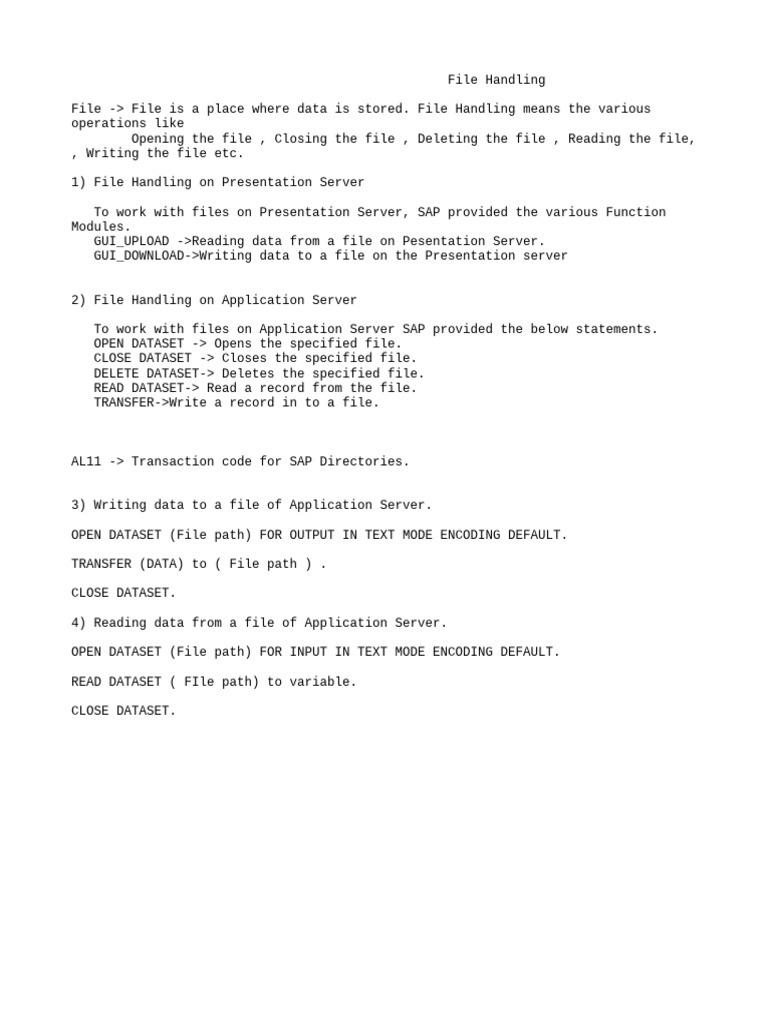 File Handling

File -> File is a place where data is stored. File Handling means the various operations like
Opening the file , Closing the file , Deleting the file , Reading the file, , Writing the file etc.

1) File Handling on Presentation Server

To work with files on Presentation Server, SAP provided the various Function Modules.
GUI_UPLOAD ->Reading data from a file on Pesentation Server.
GUI_DOWNLOAD->Writing data to a file on the Presentation server

2) File Handling on Application Server

To work with files on Application Server SAP provided the below statements.
OPEN DATASET -> Opens the specified file.
CLOSE DATASET -> Closes the specified file.
DELETE DATASET-> Deletes the specified file.
READ DATASET-> Read a record from the file.
TRANSFER->Write a record in to a file.

AL11 -> Transaction code for SAP Directories.

3) Writing data to a file of Application Server.

OPEN DATASET (File path) FOR OUTPUT IN TEXT MODE ENCODING DEFAULT.

TRANSFER (DATA) to ( File path ) .

CLOSE DATASET.

4) Reading data from a file of Application Server.

OPEN DATASET (File path) FOR INPUT IN TEXT MODE ENCODING DEFAULT.

READ DATASET ( FIle path) to variable.

CLOSE DATASET.